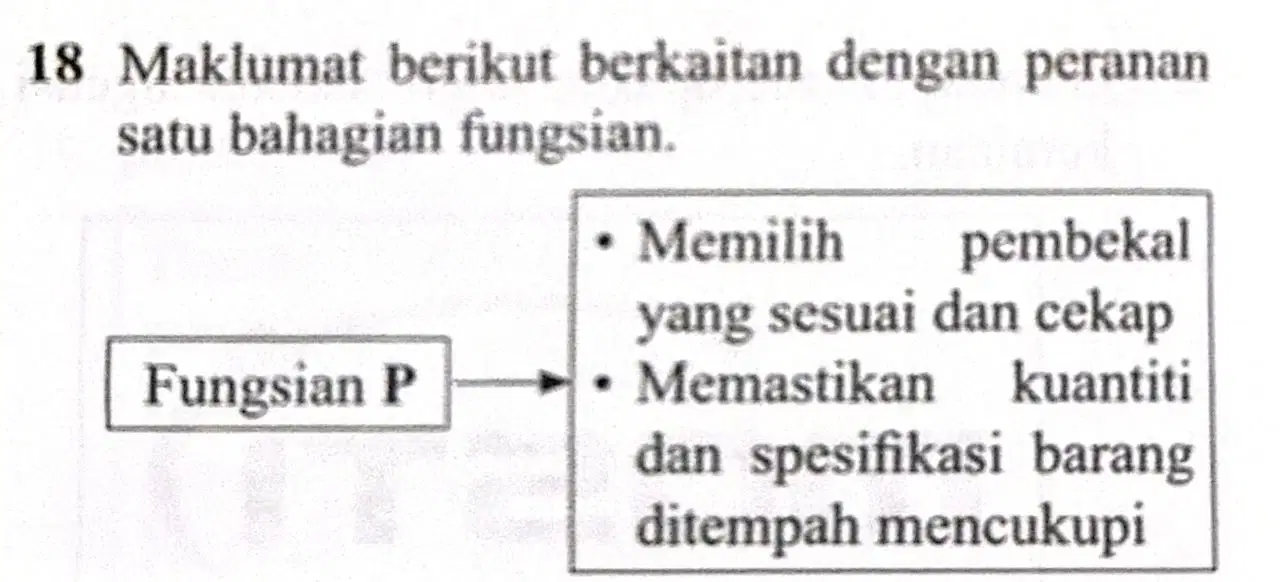 18 Maklumat berikut berkaitan dengan peranan satu bahagian fungsian.

Fungsian P

• Memilih pembekal yang sesuai dan cekap
• Memastikan kuantiti dan spesifikasi barang ditempah mencukupi